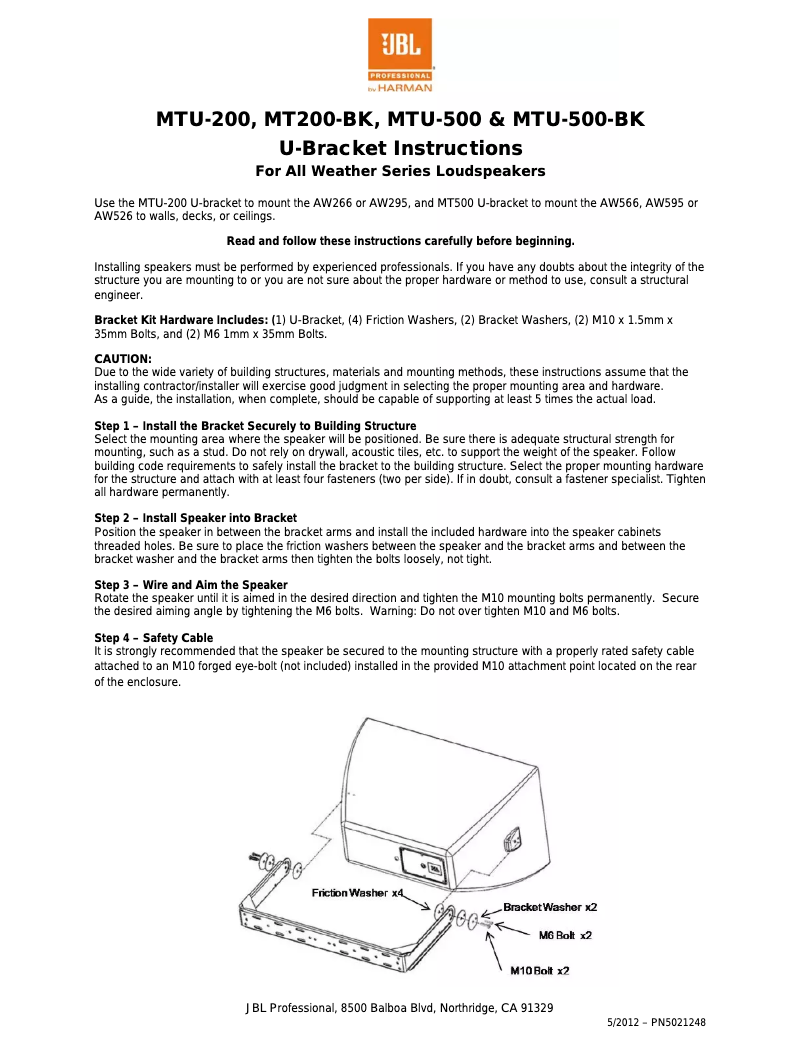 JBL
PROFESSIONAL
by HARMAN

MTU-200, MT200-BK, MTU-500 & MTU-500-BK
U-Bracket Instructions
For All Weather Series Loudspeakers

Use the MTU-200 U-bracket to mount the AW266 or AW295, and MT500 U-bracket to mount the AW566, AW595 or AW526 to walls, decks, or ceilings.

Read and follow these instructions carefully before beginning.

Installing speakers must be performed by experienced professionals. If you have any doubts about the integrity of the structure you are mounting to or you are not sure about the proper hardware or method to use, consult a structural engineer.

Bracket Kit Hardware Includes: (1) U-Bracket, (4) Friction Washers, (2) Bracket Washers, (2) M10 x 1.5mm x 35mm Bolts, and (2) M6 1mm x 35mm Bolts.

CAUTION:
Due to the wide variety of building structures, materials and mounting methods, these instructions assume that the installing contractor/installer will exercise good judgment in selecting the proper mounting area and hardware.
As a guide, the installation, when complete, should be capable of supporting at least 5 times the actual load.

Step 1 – Install the Bracket Securely to Building Structure
Select the mounting area where the speaker will be positioned. Be sure there is adequate structural strength for mounting, such as a stud. Do not rely on drywall, acoustic tiles, etc. to support the weight of the speaker. Follow building code requirements to safely install the bracket to the building structure. Select the proper mounting hardware for the structure and attach with at least four fasteners (two per side). If in doubt, consult a fastener specialist. Tighten all hardware permanently.

Step 2 – Install Speaker into Bracket
Position the speaker in between the bracket arms and install the included hardware into the speaker cabinets threaded holes. Be sure to place the friction washers between the speaker and the bracket arms and between the bracket washer and the bracket arms then tighten the bolts loosely, not tight.

Step 3 – Wire and Aim the Speaker
Rotate the speaker until it is aimed in the desired direction and tighten the M10 mounting bolts permanently. Secure the desired aiming angle by tightening the M6 bolts. Warning: Do not over tighten M10 and M6 bolts.

Step 4 – Safety Cable
It is strongly recommended that the speaker be secured to the mounting structure with a properly rated safety cable attached to an M10 forged eye-bolt (not included) installed in the provided M10 attachment point located on the rear of the enclosure.

Friction Washer x4
Bracket Washer x2
M6 Bolt x2
M10 Bolt x2

JBL Professional, 8500 Balboa Blvd, Northridge, CA 91329
5/2012 – PN5021248